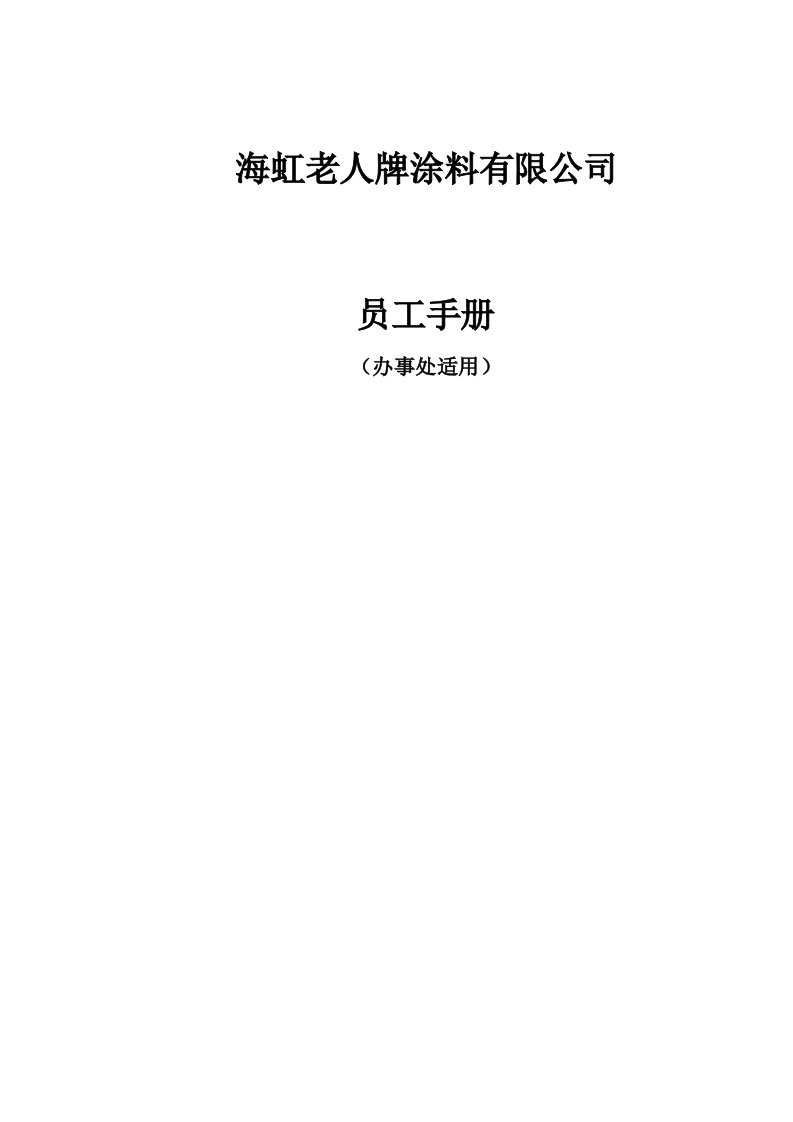 海虹老人牌涂料有限公司

员工手册

（办事处适用）